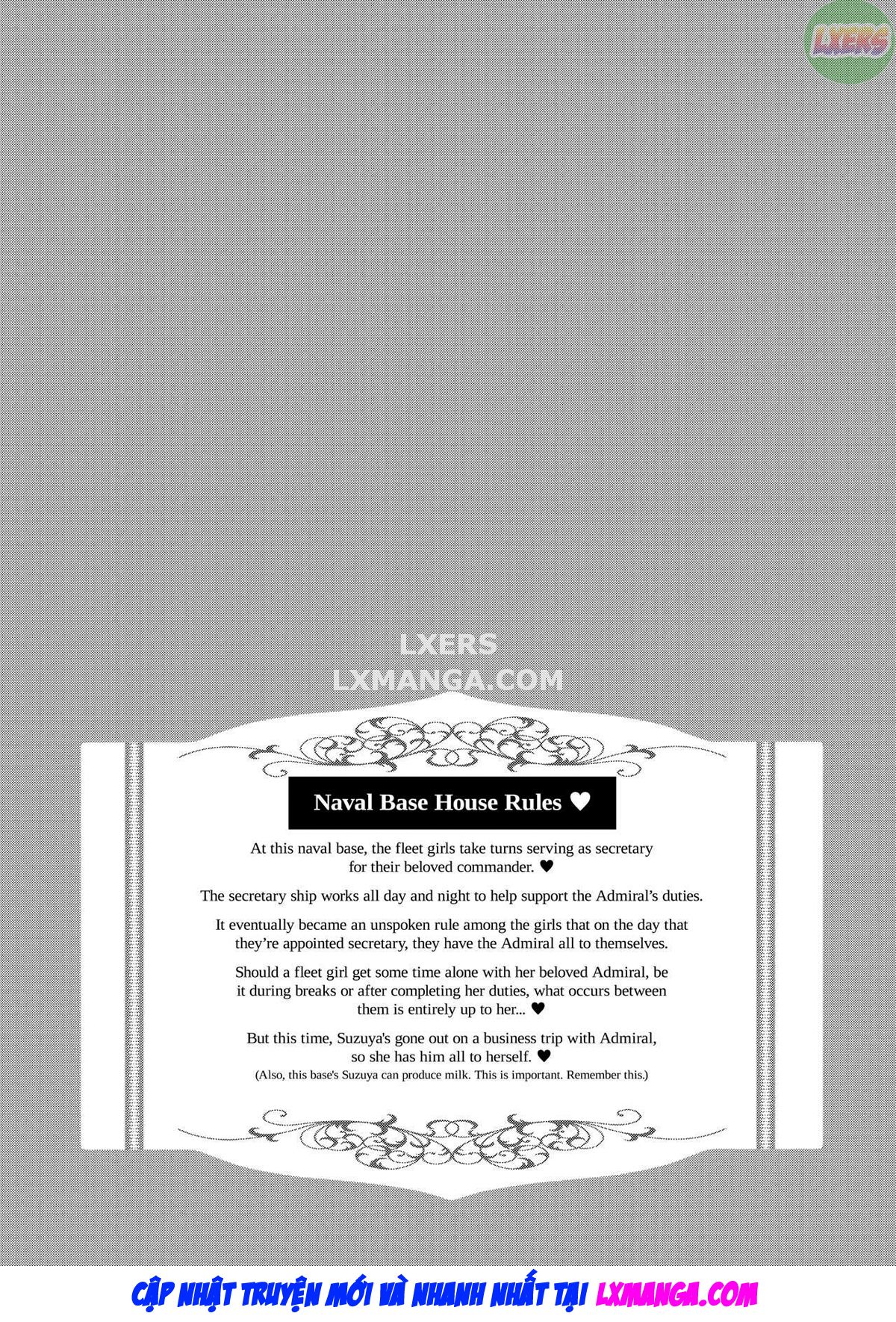 Naval Base House Rules ♥

At this naval base, the fleet girls take turns serving as secretary for their beloved commander. ♥

The secretary ship works all day and night to help support the Admiral's duties.

It eventually became an unspoken rule among the girls that on the day that they're appointed secretary, they have the Admiral all to themselves.

Should a fleet girl get some time alone with her beloved Admiral, be it during breaks or after completing her duties, what occurs between them is entirely up to her... ♥

But this time, Suzuya's gone out on a business trip with Admiral, so she has him all to herself. ♥

(Also, this base's Suzuya can produce milk. This is important. Remember this.)

CẬP NHẬT TRUYỆN MỚI VÀ NHANH NHẤT TẠI LXMANGA.COM

LXERS

LXERS
LXMANGA.COM